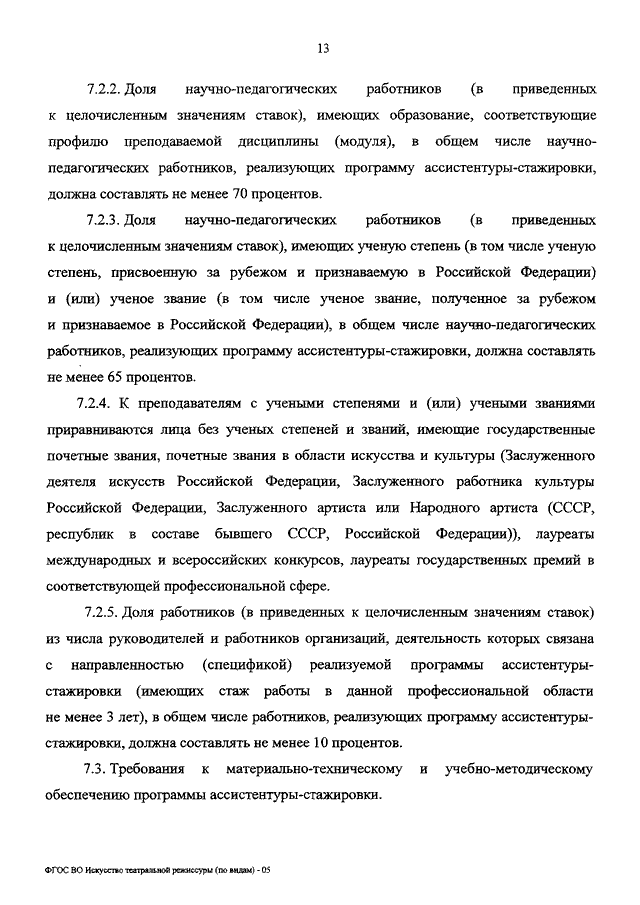 13

7.2.2. Доля научно-педагогических работников (в приведенных к целочисленным значениям ставок), имеющих образование, соответствующие профилю преподаваемой дисциплины (модуля), в общем числе научно-педагогических работников, реализующих программу ассистентуры-стажировки, должна составлять не менее 70 процентов.

7.2.3. Доля научно-педагогических работников (в приведенных к целочисленным значениям ставок), имеющих ученую степень (в том числе ученую степень, присвоенную за рубежом и признаваемую в Российской Федерации) и (или) ученое звание (в том числе ученое звание, полученное за рубежом и признаваемое в Российской Федерации), в общем числе научно-педагогических работников, реализующих программу ассистентуры-стажировки, должна составлять не менее 65 процентов.

7.2.4. К преподавателям с учеными степенями и (или) учеными званиями приравниваются лица без ученых степеней и званий, имеющие государственные почетные звания, почетные звания в области искусства и культуры (Заслуженного деятеля искусств Российской Федерации, Заслуженного работника культуры Российской Федерации, Заслуженного артиста или Народного артиста (СССР, республик в составе бывшего СССР, Российской Федерации)), лауреаты международных и всероссийских конкурсов, лауреаты государственных премий в соответствующей профессиональной сфере.

7.2.5. Доля работников (в приведенных к целочисленным значениям ставок) из числа руководителей и работников организаций, деятельность которых связана с направленностью (спецификой) реализуемой программы ассистентуры-стажировки (имеющих стаж работы в данной профессиональной области не менее 3 лет), в общем числе работников, реализующих программу ассистентуры-стажировки, должна составлять не менее 10 процентов.

7.3. Требования к материально-техническому и учебно-методическому обеспечению программы ассистентуры-стажировки.

ФГОС ВО Искусство театральной режиссуры (по видам) - 05